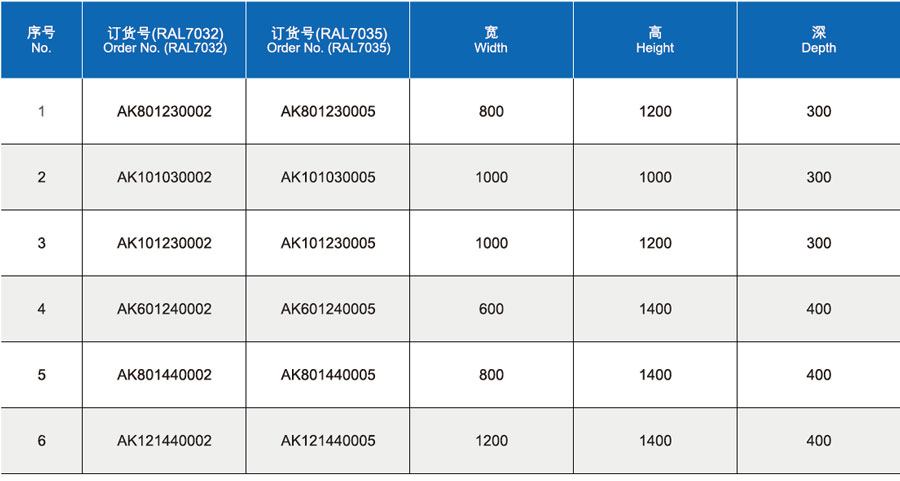 | 序号 No. | 订货号(RAL7032) Order No. (RAL7032) | 订货号(RAL7035) Order No. (RAL7035) | 宽 Width | 高 Height | 深 Depth |
|---|---|---|---|---|---|
| 1 | AK801230002 | AK801230005 | 800 | 1200 | 300 |
| 2 | AK101030002 | AK101030005 | 1000 | 1000 | 300 |
| 3 | AK101230002 | AK101230005 | 1000 | 1200 | 300 |
| 4 | AK601240002 | AK601240005 | 600 | 1400 | 400 |
| 5 | AK801440002 | AK801440005 | 800 | 1400 | 400 |
| 6 | AK121440002 | AK121440005 | 1200 | 1400 | 400 |